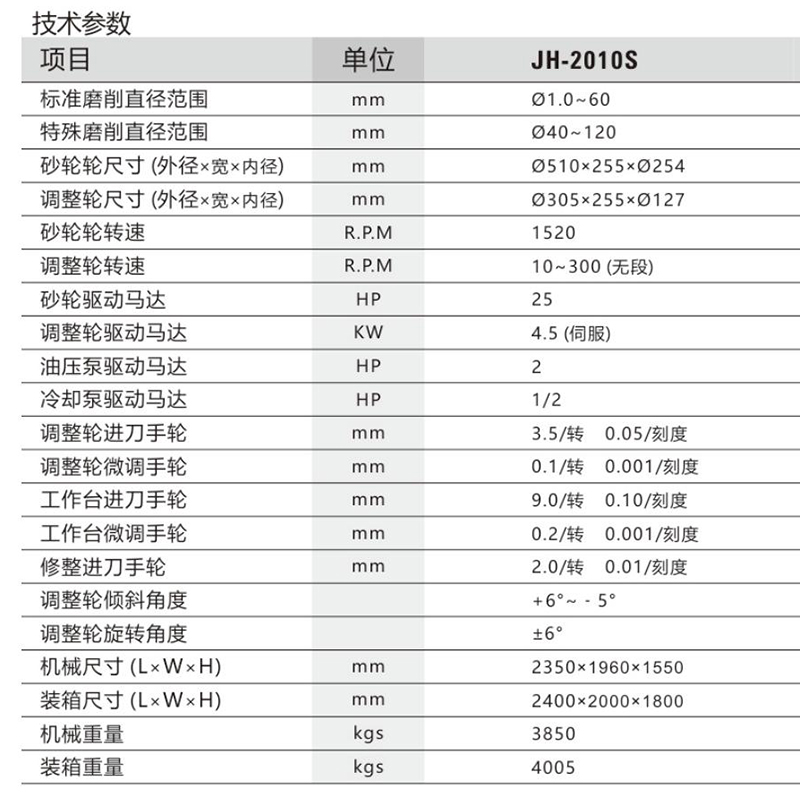 技术参数

| 项目 | 单位 | JH-2010S |
|---|---|---|
| 标准磨削直径范围 | mm | Ø1.0~60 |
| 特殊磨削直径范围 | mm | Ø40~120 |
| 砂轮轮尺寸 (外径×宽×内径) | mm | Ø510×255×Ø254 |
| 调整轮尺寸 (外径×宽×内径) | mm | Ø305×255×Ø127 |
| 砂轮轮转速 | R.P.M | 1520 |
| 调整轮转速 | R.P.M | 10~300 (无段) |
| 砂轮驱动马达 | HP | 25 |
| 调整轮驱动马达 | KW | 4.5 (伺服) |
| 油压泵驱动马达 | HP | 2 |
| 冷却泵驱动马达 | HP | 1/2 |
| 调整轮进刀手轮 | mm | 3.5/转 0.05/刻度 |
| 调整轮微调手轮 | mm | 0.1/转 0.001/刻度 |
| 工作台进刀手轮 | mm | 9.0/转 0.10/刻度 |
| 工作台微调手轮 | mm | 0.2/转 0.001/刻度 |
| 修整进刀手轮 | mm | 2.0/转 0.01/刻度 |
| 调整轮倾斜角度 | | +6°~ - 5° |
| 调整轮旋转角度 | | ±6° |
| 机械尺寸 (L×W×H) | mm | 2350×1960×1550 |
| 装箱尺寸 (L×W×H) | mm | 2400×2000×1800 |
| 机械重量 | kgs | 3850 |
| 装箱重量 | kgs | 4005 |